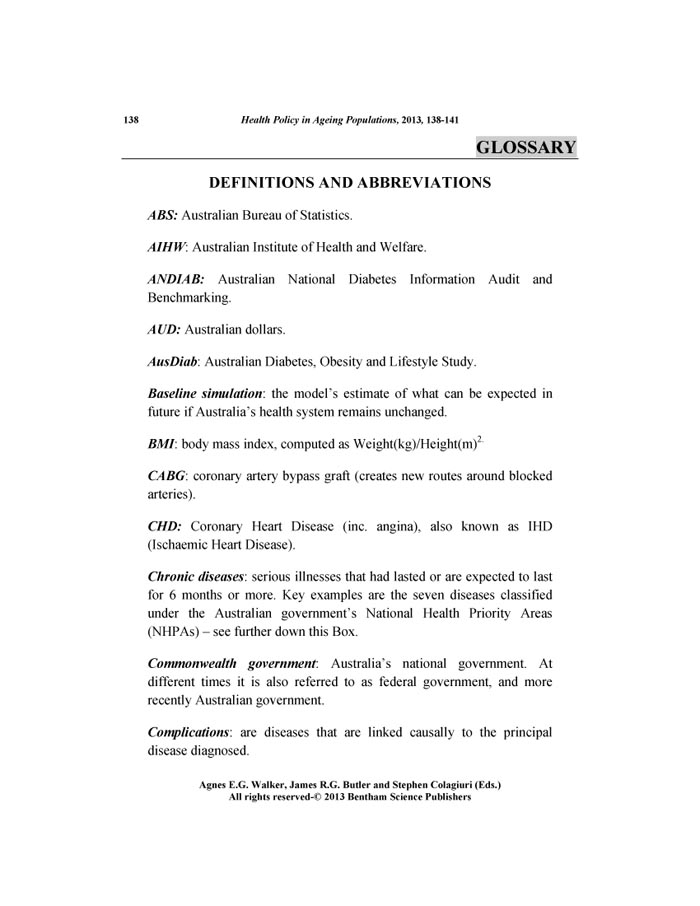 138 Health Policy in Ageing Populations, 2013, 138-141

GLOSSARY

DEFINITIONS AND ABBREVIATIONS

ABS: Australian Bureau of Statistics.

AIHW: Australian Institute of Health and Welfare.

ANDIAB: Australian National Diabetes Information Audit and Benchmarking.

AUD: Australian dollars.

AusDiab: Australian Diabetes, Obesity and Lifestyle Study.

Baseline simulation: the model's estimate of what can be expected in future if Australia's health system remains unchanged.

BMI: body mass index, computed as Weight(kg)/Height(m)$^{2.}$

CABG: coronary artery bypass graft (creates new routes around blocked arteries).

CHD: Coronary Heart Disease (inc. angina), also known as IHD (Ischaemic Heart Disease).

Chronic diseases: serious illnesses that had lasted or are expected to last for 6 months or more. Key examples are the seven diseases classified under the Australian government's National Health Priority Areas (NHPAs) – see further down this Box.

Commonwealth government: Australia's national government. At different times it is also referred to as federal government, and more recently Australian government.

Complications: are diseases that are linked causally to the principal disease diagnosed.

Agnes E.G. Walker, James R.G. Butler and Stephen Colagiuri (Eds.)
All rights reserved-© 2013 Bentham Science Publishers